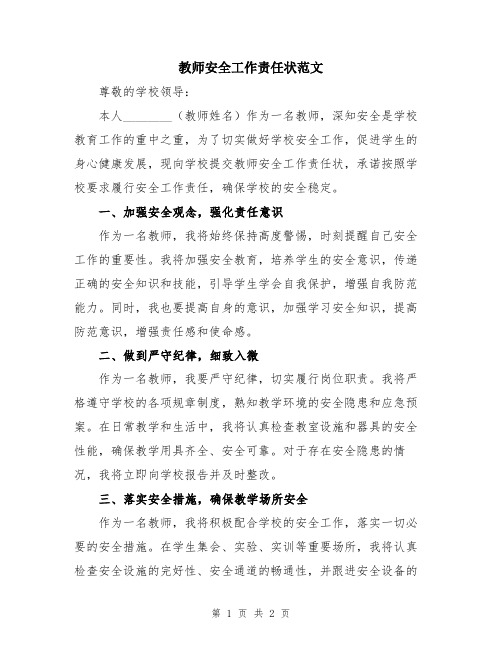 教师安全工作责任状范文

尊敬的学校领导：

本人________（教师姓名）作为一名教师，深知安全是学校教育工作的重中之重，为了切实做好学校安全工作，促进学生的身心健康发展，现向学校提交教师安全工作责任状，承诺按照学校要求履行安全工作责任，确保学校的安全稳定。

一、加强安全观念，强化责任意识

作为一名教师，我将始终保持高度警惕，时刻提醒自己安全工作的重要性。我将加强安全教育，培养学生的安全意识，传递正确的安全知识和技能，引导学生学会自我保护，增强自我防范能力。同时，我也要提高自身的意识，加强学习安全知识，提高防范意识，增强责任感和使命感。

二、做到严守纪律，细致入微

作为一名教师，我要严守纪律，切实履行岗位职责。我将严格遵守学校的各项规章制度，熟知教学环境的安全隐患和应急预案。在日常教学和生活中，我将认真检查教室设施和器具的安全性能，确保教学用具齐全、安全可靠。对于存在安全隐患的情况，我将立即向学校报告并及时整改。

三、落实安全措施，确保教学场所安全

作为一名教师，我将积极配合学校的安全工作，落实一切必要的安全措施。在学生集会、实验、实训等重要场所，我将认真检查安全设施的完好性、安全通道的畅通性，并跟进安全设备的

第 1 页 共 2 页